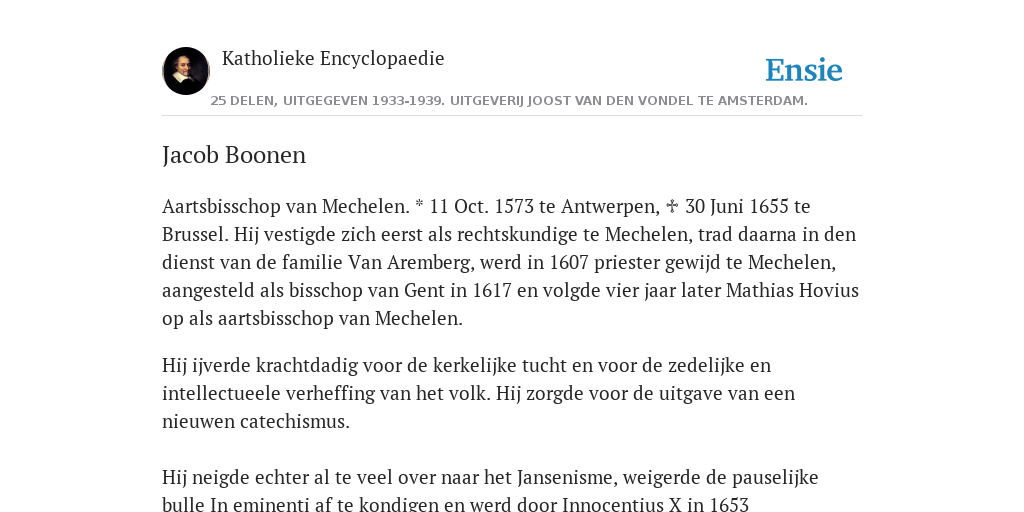 Katholieke Encyclopaedie

Ensie

25 DELEN, UITGEGEVEN 1933-1939. UITGEVERIJ JOOST VAN DEN VONDEL TE AMSTERDAM.

Jacob Boonen

Aartsbisschop van Mechelen. * 11 Oct. 1573 te Antwerpen, ✠ 30 Juni 1655 te Brussel. Hij vestigde zich eerst als rechtskundige te Mechelen, trad daarna in den dienst van de familie Van Aremberg, werd in 1607 priester gewijd te Mechelen, aangesteld als bisschop van Gent in 1617 en volgde vier jaar later Mathias Hovius op als aartsbisschop van Mechelen.

Hij ijverde krachtdadig voor de kerkelijke tucht en voor de zedelijke en intellectueele verheffing van het volk. Hij zorgde voor de uitgave van een nieuwen catechismus.

Hij neigde echter al te veel over naar het Jansenisme, weigerde de pauselijke bulle In eminenti af te kondigen en werd door Innocentius X in 1653